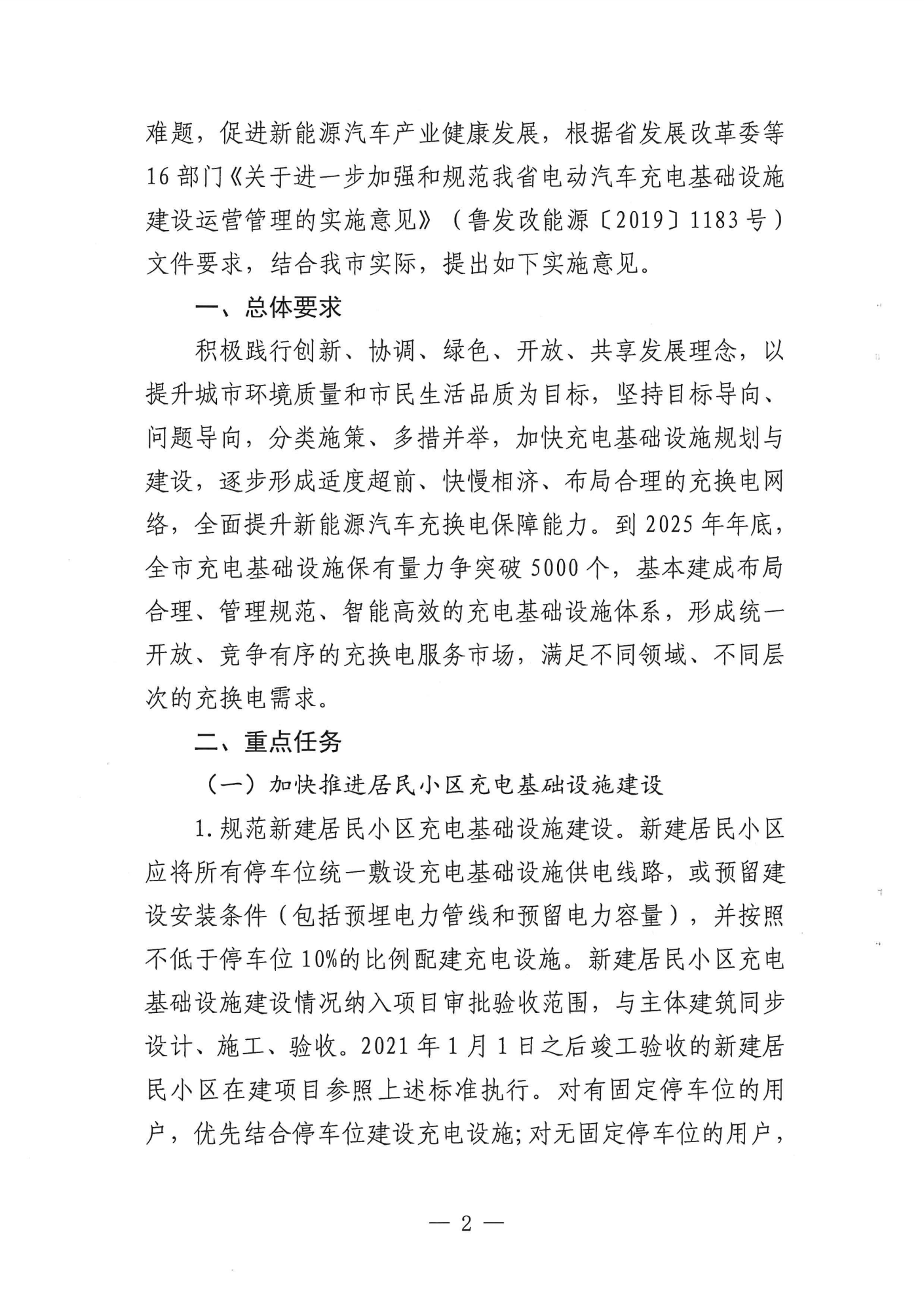 难题，促进新能源汽车产业健康发展，根据省发展改革委等16部门《关于进一步加强和规范我省电动汽车充电基础设施建设运营管理的实施意见》（鲁发改能源〔2019〕1183号）文件要求，结合我市实际，提出如下实施意见。

一、总体要求

积极践行创新、协调、绿色、开放、共享发展理念，以提升城市环境质量和市民生活品质为目标，坚持目标导向、问题导向，分类施策、多措并举，加快充电基础设施规划与建设，逐步形成适度超前、快慢相济、布局合理的充换电网络，全面提升新能源汽车充换电保障能力。到2025年年底，全市充电基础设施保有量力争突破5000个，基本建成布局合理、管理规范、智能高效的充电基础设施体系，形成统一开放、竞争有序的充换电服务市场，满足不同领域、不同层次的充换电需求。

二、重点任务

（一）加快推进居民小区充电基础设施建设

1.规范新建居民小区充电基础设施建设。新建居民小区应将所有停车位统一敷设充电基础设施供电线路，或预留建设安装条件（包括预埋电力管线和预留电力容量），并按照不低于停车位10%的比例配建充电设施。新建居民小区充电基础设施建设情况纳入项目审批验收范围，与主体建筑同步设计、施工、验收。2021年1月1日之后竣工验收的新建居民小区在建项目参照上述标准执行。对有固定停车位的用户，优先结合停车位建设充电设施；对无固定停车位的用户，

— 2 —